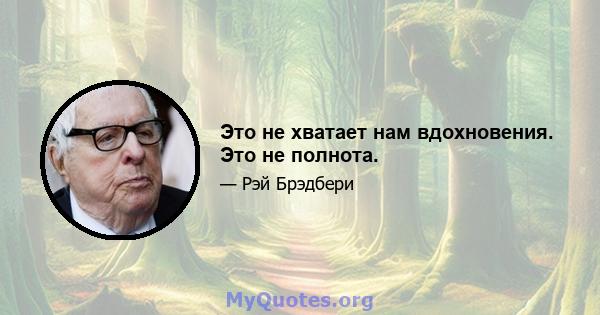 Это не хватает нам вдохновения. Это не полнота.

— Рэй Брэдбери

MyQuotes.org